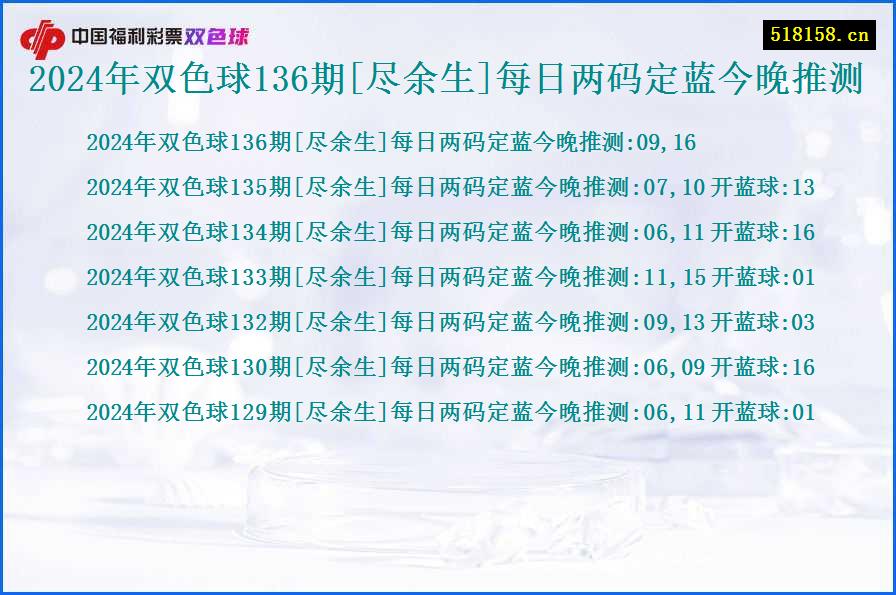 中国福利彩票双色球

518158.cn

2024年双色球136期[尽余生]每日两码定蓝今晚推测

2024年双色球136期[尽余生]每日两码定蓝今晚推测:09,16

2024年双色球135期[尽余生]每日两码定蓝今晚推测:07,10 开蓝球:13

2024年双色球134期[尽余生]每日两码定蓝今晚推测:06,11 开蓝球:16

2024年双色球133期[尽余生]每日两码定蓝今晚推测:11,15 开蓝球:01

2024年双色球132期[尽余生]每日两码定蓝今晚推测:09,13 开蓝球:03

2024年双色球130期[尽余生]每日两码定蓝今晚推测:06,09 开蓝球:16

2024年双色球129期[尽余生]每日两码定蓝今晚推测:06,11 开蓝球:01